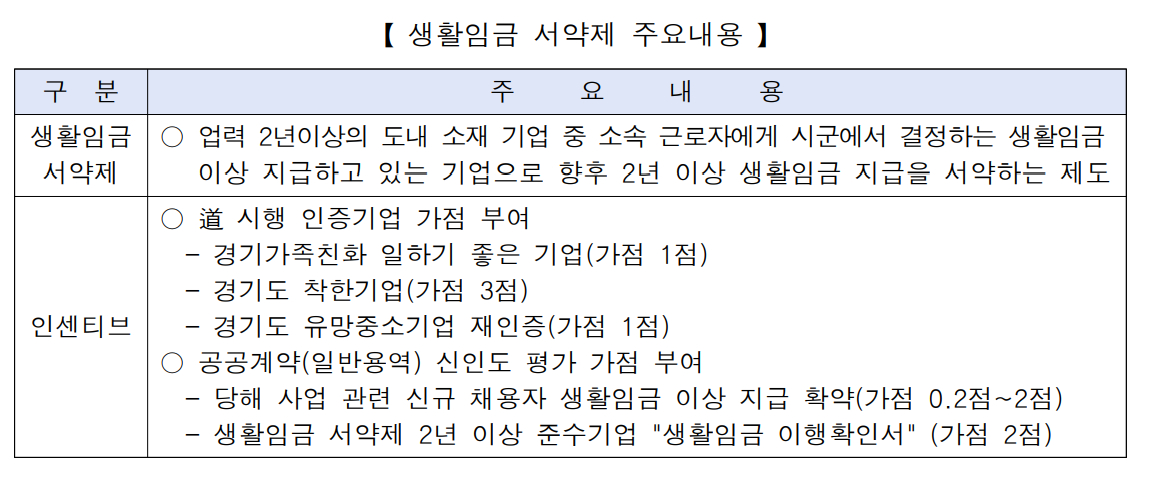 【 생활임금 서약제 주요내용 】

| 구 분 | 주 요 내 용 |
|---|---|
| 생활임금 서약제 | ○ 업력 2년이상의 도내 소재 기업 중 소속 근로자에게 시군에서 결정하는 생활임금 이상 지급하고 있는 기업으로 향후 2년 이상 생활임금 지급을 서약하는 제도 |
| 인센티브 | ○ 道 시행 인증기업 가점 부여<br>- 경기가족친화 일하기 좋은 기업(가점 1점)<br>- 경기도 착한기업(가점 3점)<br>- 경기도 유망중소기업 재인증(가점 1점)<br>○ 공공계약(일반용역) 신인도 평가 가점 부여<br>- 당해 사업 관련 신규 채용자 생활임금 이상 지급 확약(가점 0.2점~2점)<br>- 생활임금 서약제 2년 이상 준수기업 "생활임금 이행확인서" (가점 2점) |